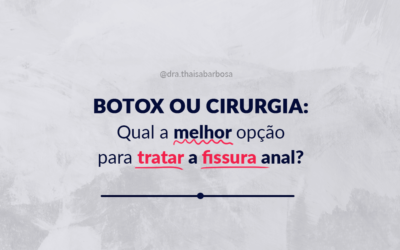 @dra.thaisabarbosa

BOTOX OU CIRURGIA:
Qual a melhor opção
para tratar a fissura anal?